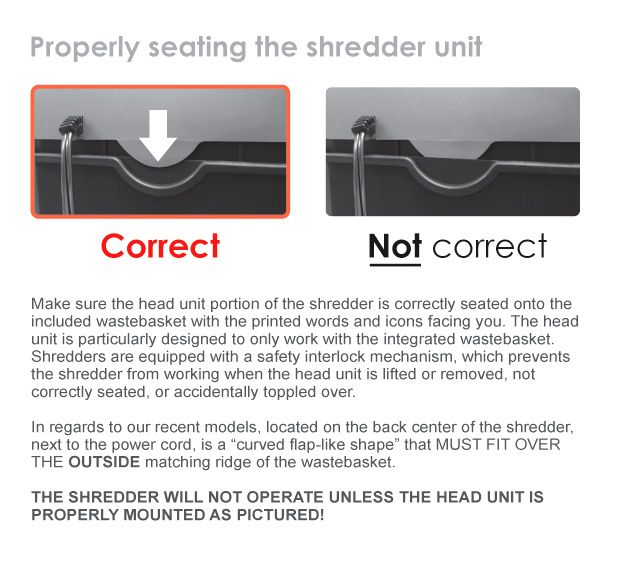 Properly seating the shredder unit

Correct

Not correct

Make sure the head unit portion of the shredder is correctly seated onto the included wastebasket with the printed words and icons facing you. The head unit is particularly designed to only work with the integrated wastebasket. Shredders are equipped with a safety interlock mechanism, which prevents the shredder from working when the head unit is lifted or removed, not correctly seated, or accidentally toppled over.

In regards to our recent models, located on the back center of the shredder, next to the power cord, is a “curved flap-like shape” that MUST FIT OVER THE OUTSIDE matching ridge of the wastebasket.

THE SHREDDER WILL NOT OPERATE UNLESS THE HEAD UNIT IS PROPERLY MOUNTED AS PICTURED!